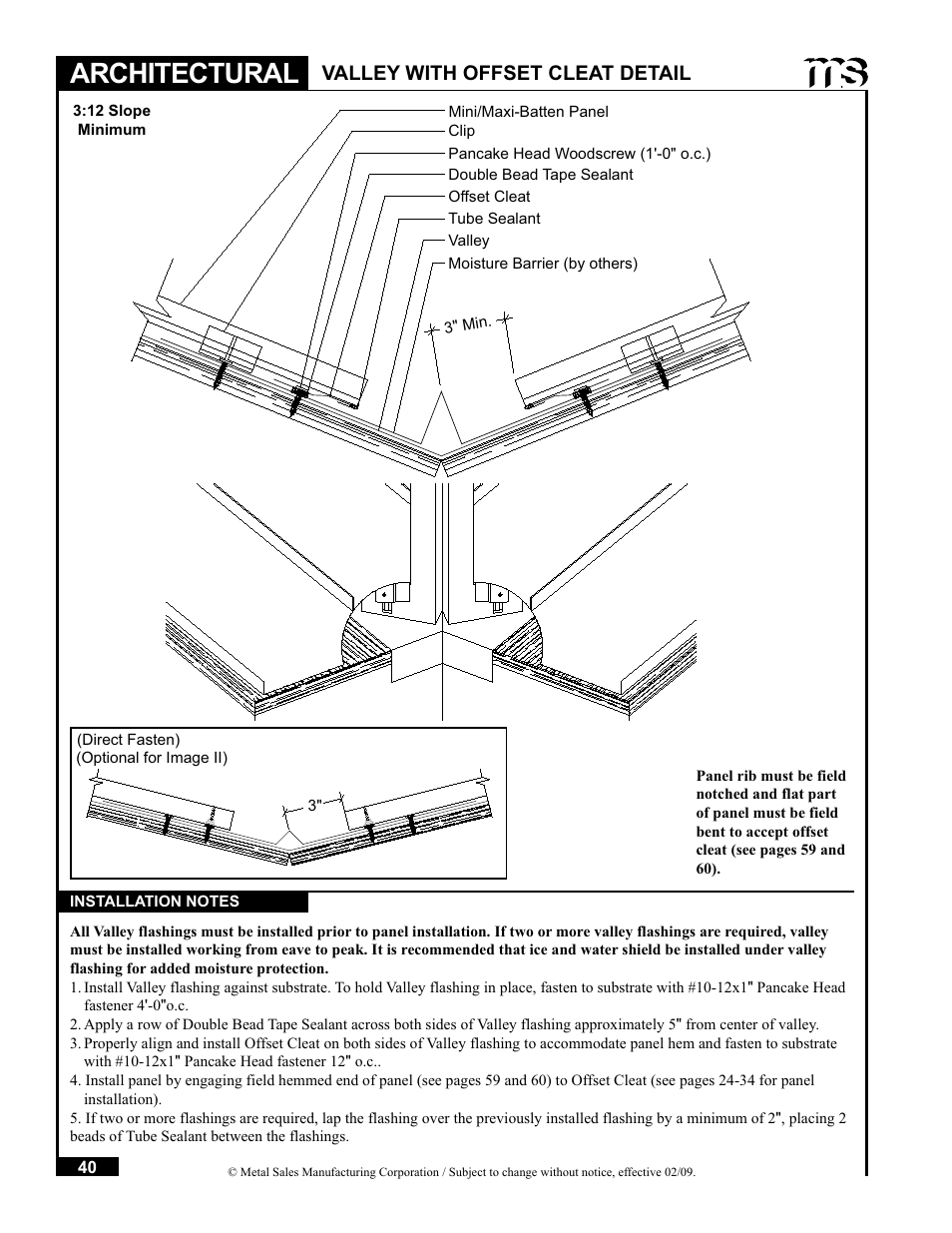 ARCHITECTURAL VALLEY WITH OFFSET CLEAT DETAIL

ms

3:12 Slope Minimum

Mini/Maxi-Batten Panel
Clip
Pancake Head Woodscrew (1'-0" o.c.)
Double Bead Tape Sealant
Offset Cleat
Tube Sealant
Valley
Moisture Barrier (by others)

3" Min.

(Direct Fasten)
(Optional for Image II)

3"

Panel rib must be field notched and flat part of panel must be field bent to accept offset cleat (see pages 59 and 60).

INSTALLATION NOTES

All Valley flashings must be installed prior to panel installation. If two or more valley flashings are required, valley must be installed working from eave to peak. It is recommended that ice and water shield be installed under valley flashing for added moisture protection.
1. Install Valley flashing against substrate. To hold Valley flashing in place, fasten to substrate with #10-12x1" Pancake Head fastener 4'-0"o.c.
2. Apply a row of Double Bead Tape Sealant across both sides of Valley flashing approximately 5" from center of valley.
3. Properly align and install Offset Cleat on both sides of Valley flashing to accommodate panel hem and fasten to substrate with #10-12x1" Pancake Head fastener 12" o.c..
4. Install panel by engaging field hemmed end of panel (see pages 59 and 60) to Offset Cleat (see pages 24-34 for panel installation).
5. If two or more flashings are required, lap the flashing over the previously installed flashing by a minimum of 2", placing 2 beads of Tube Sealant between the flashings.

40

© Metal Sales Manufacturing Corporation / Subject to change without notice, effective 02/09.